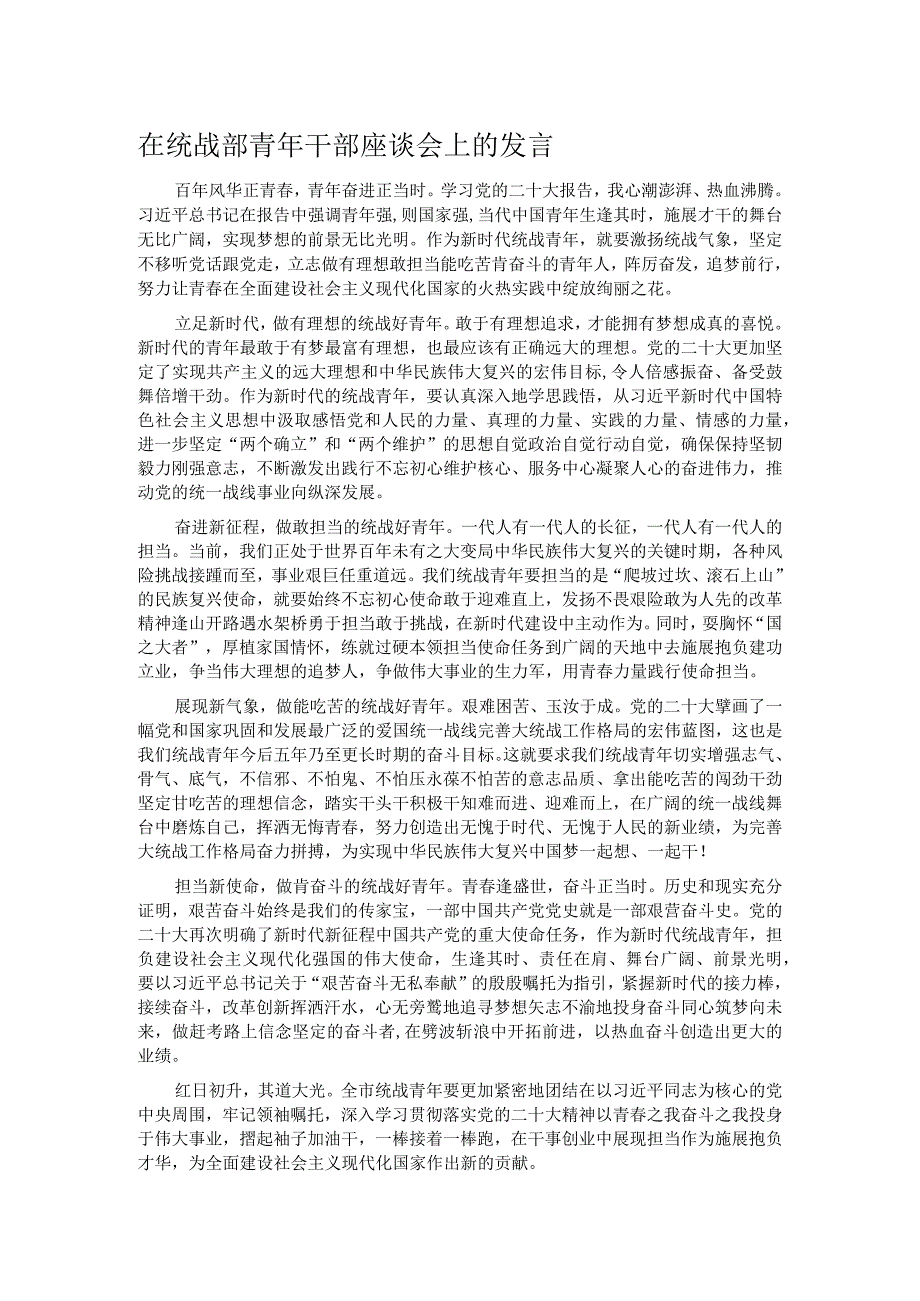 在统战部青年干部座谈会上的发言

百年风华正青春，青年奋进正当时。学习党的二十大报告，我心潮澎湃、热血沸腾。习近平总书记在报告中强调青年强，则国家强，当代中国青年生逢其时，施展才干的舞台无比广阔，实现梦想的前景无比光明。作为新时代统战青年，就要激扬统战气象，坚定不移听党话跟党走，立志做有理想敢担当能吃苦肯奋斗的青年人，阵厉奋发，追梦前行，努力让青春在全面建设社会主义现代化国家的火热实践中绽放绚丽之花。

立足新时代，做有理想的统战好青年。敢于有理想追求，才能拥有梦想成真的喜悦。新时代的青年最敢于有梦最富有理想，也最应该有正确远大的理想。党的二十大更加坚定了实现共产主义的远大理想和中华民族伟大复兴的宏伟目标，令人倍感振奋、备受鼓舞倍增干劲。作为新时代的统战青年，要认真深入地学思践悟，从习近平新时代中国特色社会主义思想中汲取感悟党和人民的力量、真理的力量、实践的力量、情感的力量，进一步坚定“两个确立”和“两个维护”的思想自觉政治自觉行动自觉，确保保持坚韧毅力刚强意志，不断激发出践行不忘初心维护核心、服务中心凝聚人心的奋进伟力，推动党的统一战线事业向纵深发展。

奋进新征程，做敢担当的统战好青年。一代人有一代人的长征，一代人有一代人的担当。当前，我们正处于世界百年未有之大变局中华民族伟大复兴的关键时期，各种风险挑战接踵而至，事业艰巨任重道远。我们统战青年要担当的是“爬坡过坎、滚石上山”的民族复兴使命，就要始终不忘初心使命敢于迎难直上，发扬不畏艰险敢为人先的改革精神逢山开路遇水架桥勇于担当敢于挑战，在新时代建设中主动作为。同时，要胸怀“国之大者”，厚植家国情怀，练就过硬本领担当使命任务到广阔的天地中去施展抱负建功立业，争当伟大理想的追梦人，争做伟大事业的生力军，用青春力量践行使命担当。

展现新气象，做能吃苦的统战好青年。艰难困苦、玉汝于成。党的二十大擘画了一幅党和国家巩固和发展最广泛的爱国统一战线完善大统战工作格局的宏伟蓝图，这也是我们统战青年今后五年乃至更长时期的奋斗目标。这就要求我们统战青年切实增强志气、骨气、底气，不信邪、不怕鬼、不怕压永葆不怕苦的意志品质、拿出能吃苦的闯劲干劲坚定甘吃苦的理想信念，踏实干头干积极干知难而进、迎难而上，在广阔的统一战线舞台中磨炼自己，挥洒无悔青春，努力创造出无愧于时代、无愧于人民的新业绩，为完善大统战工作格局奋力拼搏，为实现中华民族伟大复兴中国梦一起想、一起干！

担当新使命，做肯奋斗的统战好青年。青春逢盛世，奋斗正当时。历史和现实充分证明，艰苦奋斗始终是我们的传家宝，一部中国共产党党史就是一部艰营奋斗史。党的二十大再次明确了新时代新征程中国共产党的重大使命任务，作为新时代统战青年，担负建设社会主义现代化强国的伟大使命，生逢其时、责任在肩、舞台广阔、前景光明，要以习近平总书记关于“艰苦奋斗无私奉献”的殷殷嘱托为指引，紧握新时代的接力棒，接续奋斗，改革创新挥洒汗水，心无旁骛地追寻梦想矢志不渝地投身奋斗同心筑梦向未来，做赶考路上信念坚定的奋斗者，在劈波斩浪中开拓前进，以热血奋斗创造出更大的业绩。

红日初升，其道大光。全市统战青年要更加紧密地团结在以习近平同志为核心的党中央周围，牢记领袖嘱托，深入学习贯彻落实党的二十大精神以青春之我奋斗之我投身于伟大事业，撸起袖子加油干，一棒接着一棒跑，在干事创业中展现担当作为施展抱负才华，为全面建设社会主义现代化国家作出新的贡献。